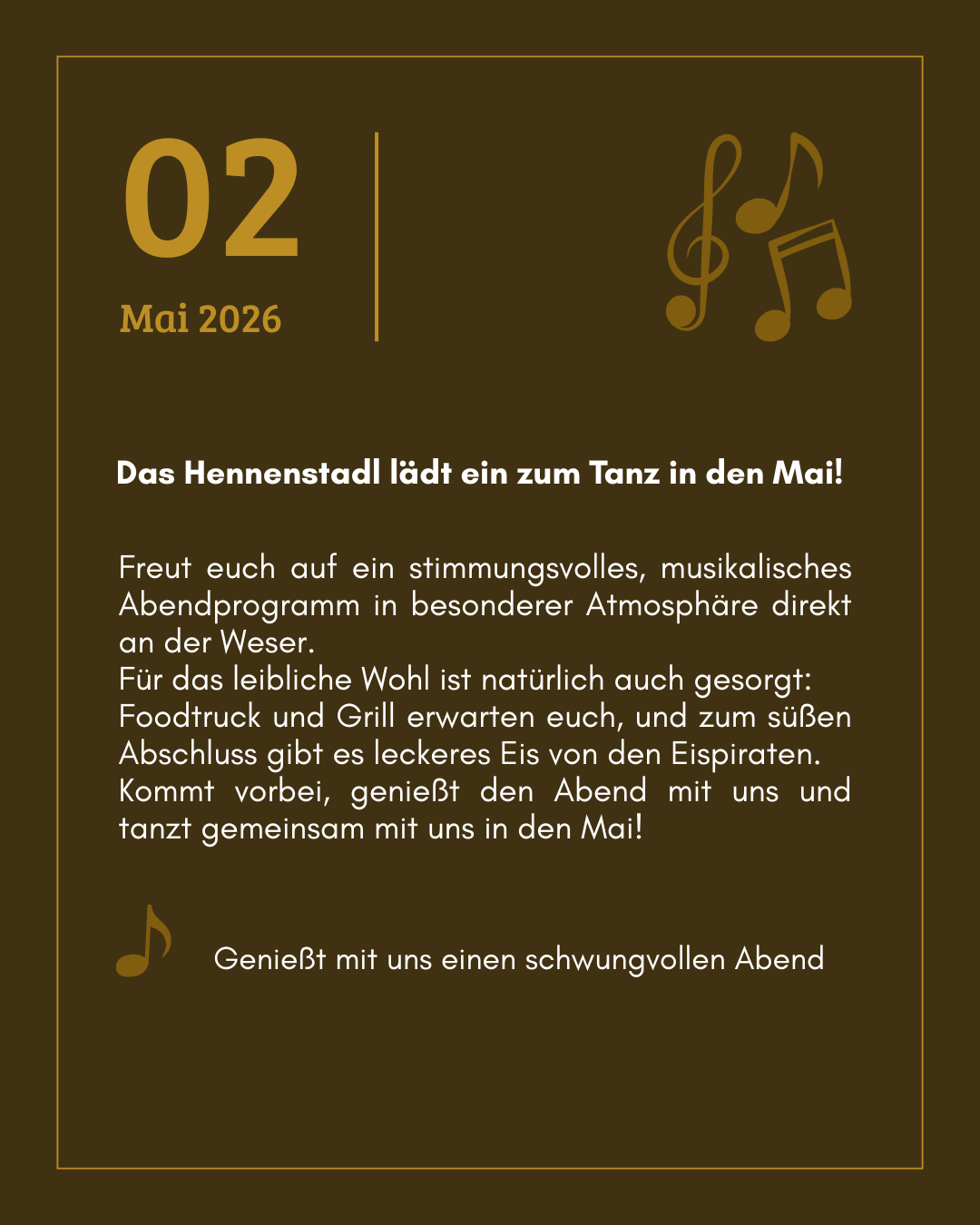 02

Mai 2026

Das Hennenstadl lädt ein zum Tanz in den Mai!

Freut euch auf ein stimmungsvolles, musikalisches Abendprogramm in besonderer Atmosphäre direkt an der Weser.
Für das leibliche Wohl ist natürlich auch gesorgt: Foodtruck und Grill erwarten euch, und zum süßen Abschluss gibt es leckeres Eis von den Eispiraten.
Kommt vorbei, genießt den Abend mit uns und tanzt gemeinsam mit uns in den Mai!

Genießt mit uns einen schwungvollen Abend